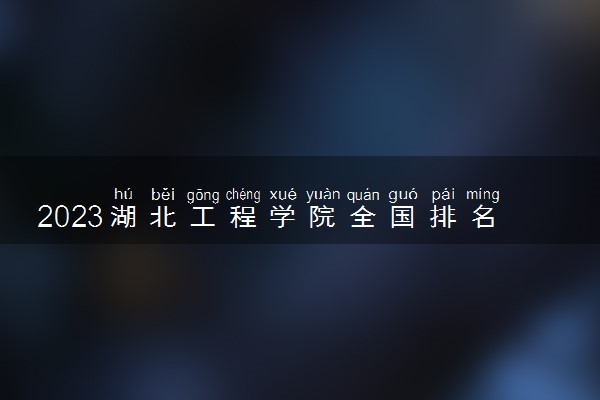 hú běi gōng chéng xué yuàn quán guó pái míng
2023湖北工程学院全国排名